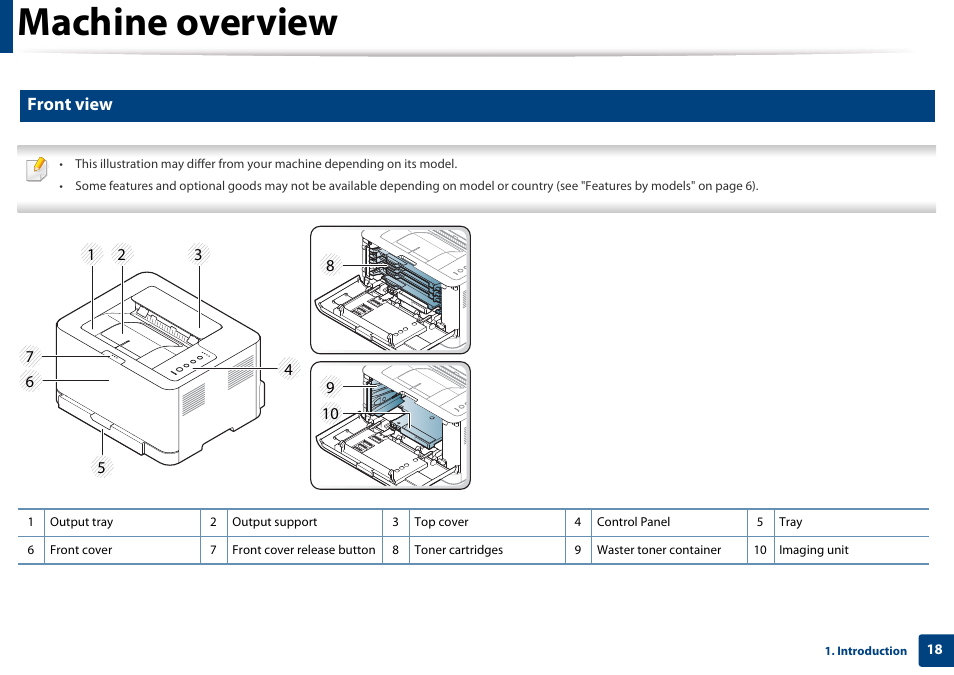 Machine overview

Front view

• This illustration may differ from your machine depending on its model.
• Some features and optional goods may not be available depending on model or country (see "Features by models" on page 6).

1 2 3 7 6 4 5 8 9 10

| 1 | Output tray | 2 | Output support | 3 | Top cover | 4 | Control Panel | 5 | Tray |
|---|---|---|---|---|---|---|---|---|---|
| 6 | Front cover | 7 | Front cover release button | 8 | Toner cartridges | 9 | Waster toner container | 10 | Imaging unit |

1. Introduction 18